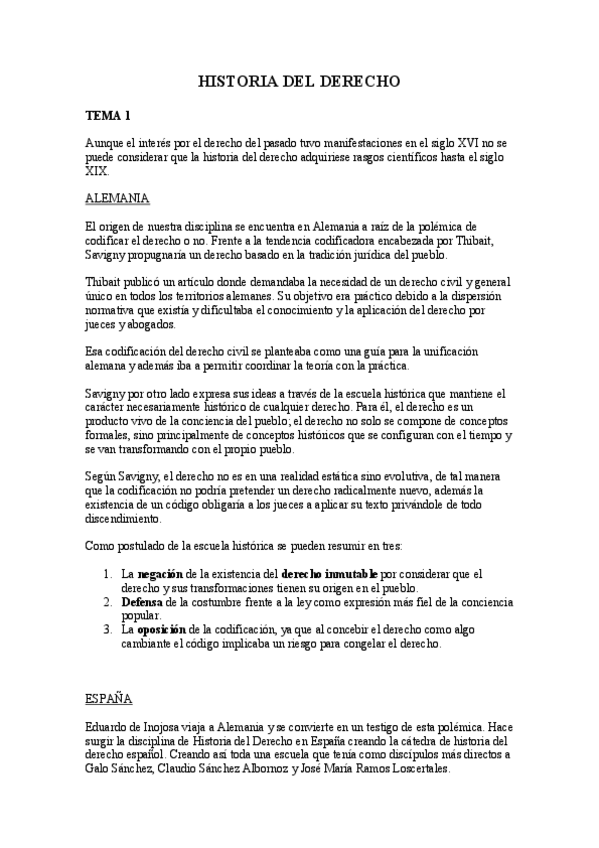 HISTORIA DEL DERECHO

TEMA 1

Aunque el interés por el derecho del pasado tuvo manifestaciones en el siglo XVI no se puede considerar que la historia del derecho adquiriese rasgos científicos hasta el siglo XIX.

ALEMANIA

El origen de nuestra disciplina se encuentra en Alemania a raíz de la polémica de codificar el derecho o no. Frente a la tendencia codificadora encabezada por Thibait, Savigny propugnaría un derecho basado en la tradición jurídica del pueblo.

Thibait publicó un artículo donde demandaba la necesidad de un derecho civil y general único en todos los territorios alemanes. Su objetivo era práctico debido a la dispersión normativa que existía y dificultaba el conocimiento y la aplicación del derecho por jueces y abogados.

Esa codificación del derecho civil se planteaba como una guía para la unificación alemana y además iba a permitir coordinar la teoría con la práctica.

Savigny por otro lado expresa sus ideas a través de la escuela histórica que mantiene el carácter necesariamente histórico de cualquier derecho. Para él, el derecho es un producto vivo de la conciencia del pueblo; el derecho no solo se compone de conceptos formales, sino principalmente de conceptos históricos que se configuran con el tiempo y se van transformando con el propio pueblo.

Según Savigny, el derecho no es en una realidad estática sino evolutiva, de tal manera que la codificación no podría pretender un derecho radicalmente nuevo, además la existencia de un código obligaría a los jueces a aplicar su texto privándole de todo discendimiento.

Como postulado de la escuela histórica se pueden resumir en tres:

1. La negación de la existencia del derecho inmutable por considerar que el derecho y sus transformaciones tienen su origen en el pueblo.
2. Defensa de la costumbre frente a la ley como expresión más fiel de la conciencia popular.
3. La oposición de la codificación, ya que al concebir el derecho como algo cambiante el código implicaba un riesgo para congelar el derecho.

ESPAÑA

Eduardo de Inojosa viaja a Alemania y se convierte en un testigo de esta polémica. Hace surgir la disciplina de Historia del Derecho en España creando la cátedra de historia del derecho español. Creando así toda una escuela que tenía como discípulos más directos a Galo Sánchez, Claudio Sánchez Albornoz y José María Ramos Loscertales.